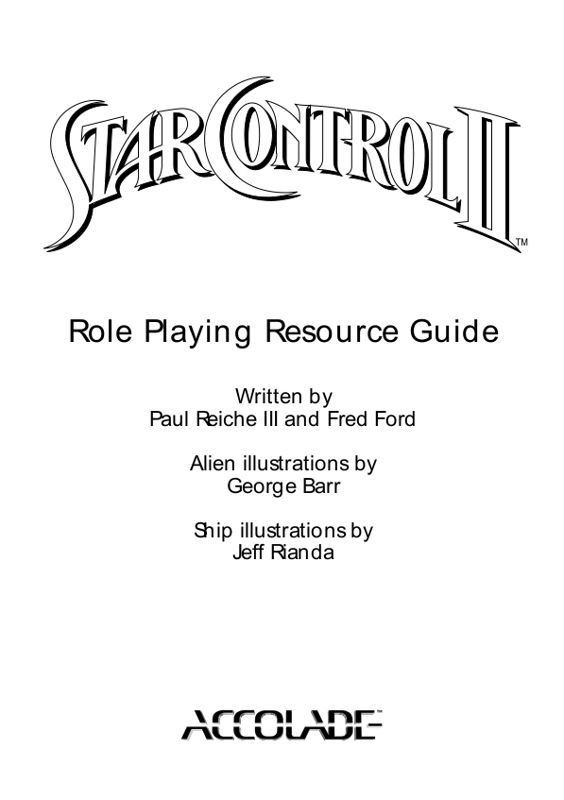 STAR CONTROL II™

Role Playing Resource Guide

Written by
Paul Reiche III and Fred Ford

Alien illustrations by
George Barr

Ship illustrations by
Jeff Rianda

ACCOLADE™